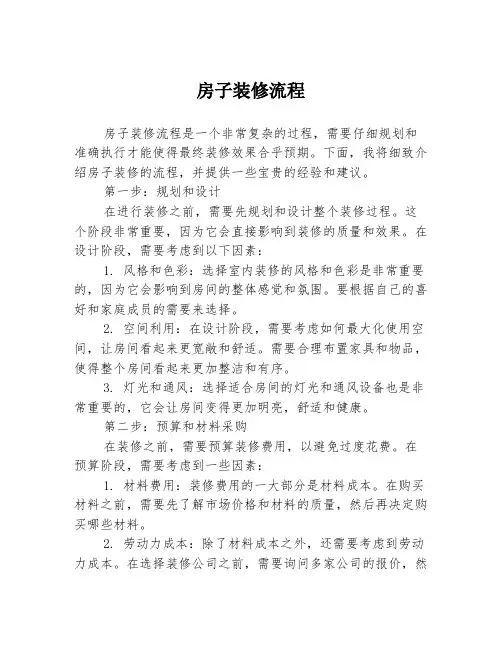 房子装修流程

房子装修流程是一个非常复杂的过程，需要仔细规划和准确执行才能使得最终装修效果合乎预期。下面，我将细致介绍房子装修的流程，并提供一些宝贵的经验和建议。

第一步：规划和设计

在进行装修之前，需要先规划和设计整个装修过程。这个阶段非常重要，因为它会直接影响到装修的质量和效果。在设计阶段，需要考虑到以下因素：

1. 风格和色彩：选择室内装修的风格和色彩是非常重要的，因为它会影响到房间的整体感觉和氛围。要根据自己的喜好和家庭成员的需要来选择。

2. 空间利用：在设计阶段，需要考虑如何最大化使用空间，让房间看起来更宽敞和舒适。需要合理布置家具和物品，使得整个房间看起来更加整洁和有序。

3. 灯光和通风：选择适合房间的灯光和通风设备也是非常重要的，它会让房间变得更加明亮，舒适和健康。

第二步：预算和材料采购

在装修之前，需要预算装修费用，以避免过度花费。在预算阶段，需要考虑到一些因素：

1. 材料费用：装修费用的一大部分是材料成本。在购买材料之前，需要先了解市场价格和材料的质量，然后再决定购买哪些材料。

2. 劳动力成本：除了材料成本之外，还需要考虑到劳动力成本。在选择装修公司之前，需要询问多家公司的报价，然